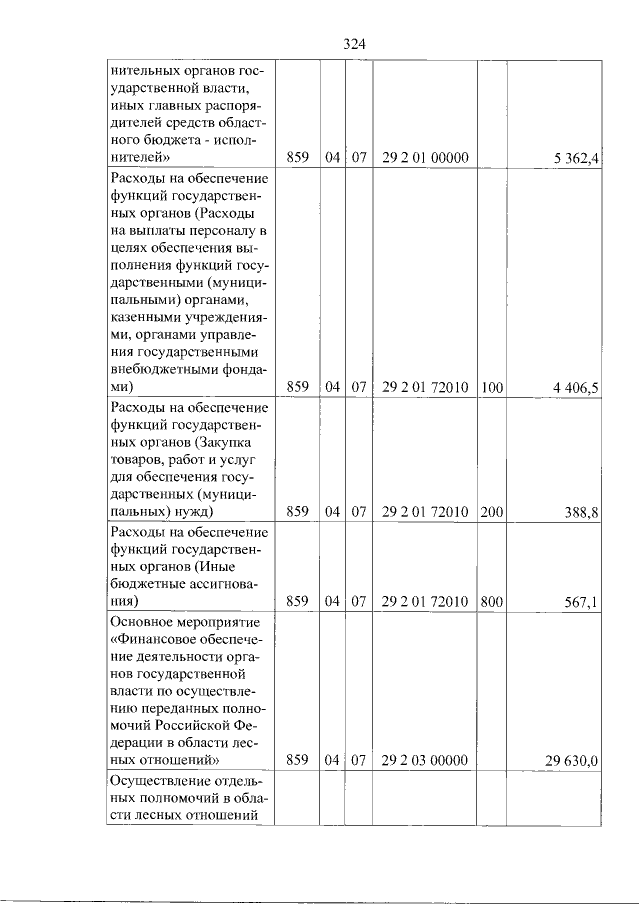 324

| нительных органов государственной власти, иных главных распорядителей средств областного бюджета - исполнителей» | 859 | 04 | 07 | 29 2 01 00000 |  | 5 362,4 |
|---|---|---|---|---|---|---|
| Расходы на обеспечение функций государственных органов (Расходы на выплаты персоналу в целях обеспечения выполнения функций государственными (муниципальными) органами, казенными учреждениями, органами управления государственными внебюджетными фондами) | 859 | 04 | 07 | 29 2 01 72010 | 100 | 4 406,5 |
| Расходы на обеспечение функций государственных органов (Закупка товаров, работ и услуг для обеспечения государственных (муниципальных) нужд) | 859 | 04 | 07 | 29 2 01 72010 | 200 | 388,8 |
| Расходы на обеспечение функций государственных органов (Иные бюджетные ассигнования) | 859 | 04 | 07 | 29 2 01 72010 | 800 | 567,1 |
| Основное мероприятие «Финансовое обеспечение деятельности органов государственной власти по осуществлению переданных полномочий Российской Федерации в области лесных отношений» | 859 | 04 | 07 | 29 2 03 00000 |  | 29 630,0 |
| Осуществление отдельных полномочий в области лесных отношений |  |  |  |  |  |  |